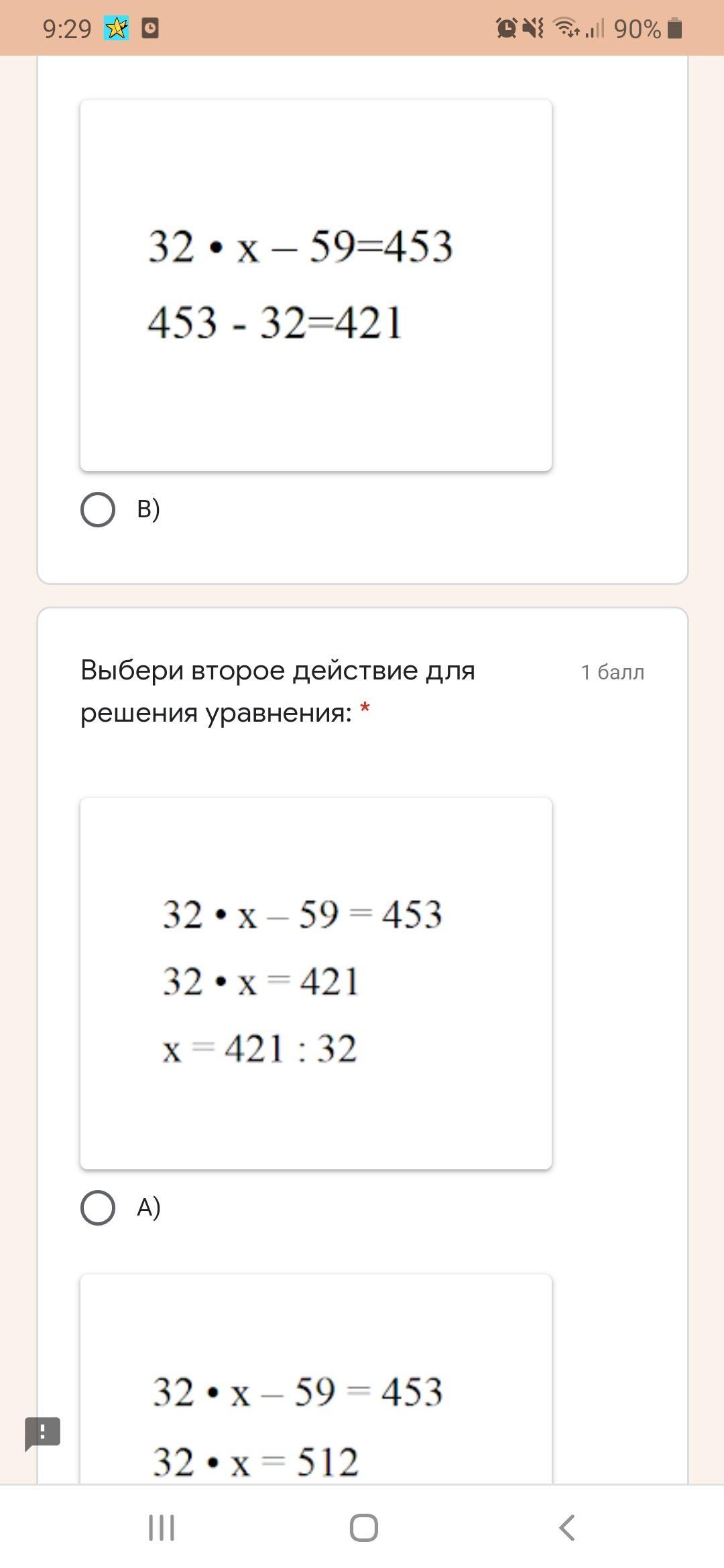 9:29 90%

$32 \cdot x - 59 = 453$
$453 - 32 = 421$

В)

Выбери второе действие для решения уравнения: *

1 балл

$32 \cdot x - 59 = 453$
$32 \cdot x = 421$
$x = 421 : 32$

А)

$32 \cdot x - 59 = 453$
$32 \cdot x = 512$